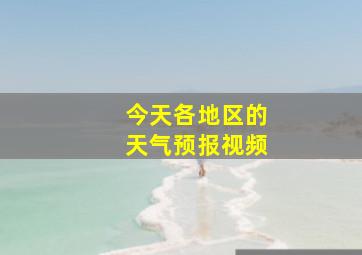 今天各地区的
天气预报视频